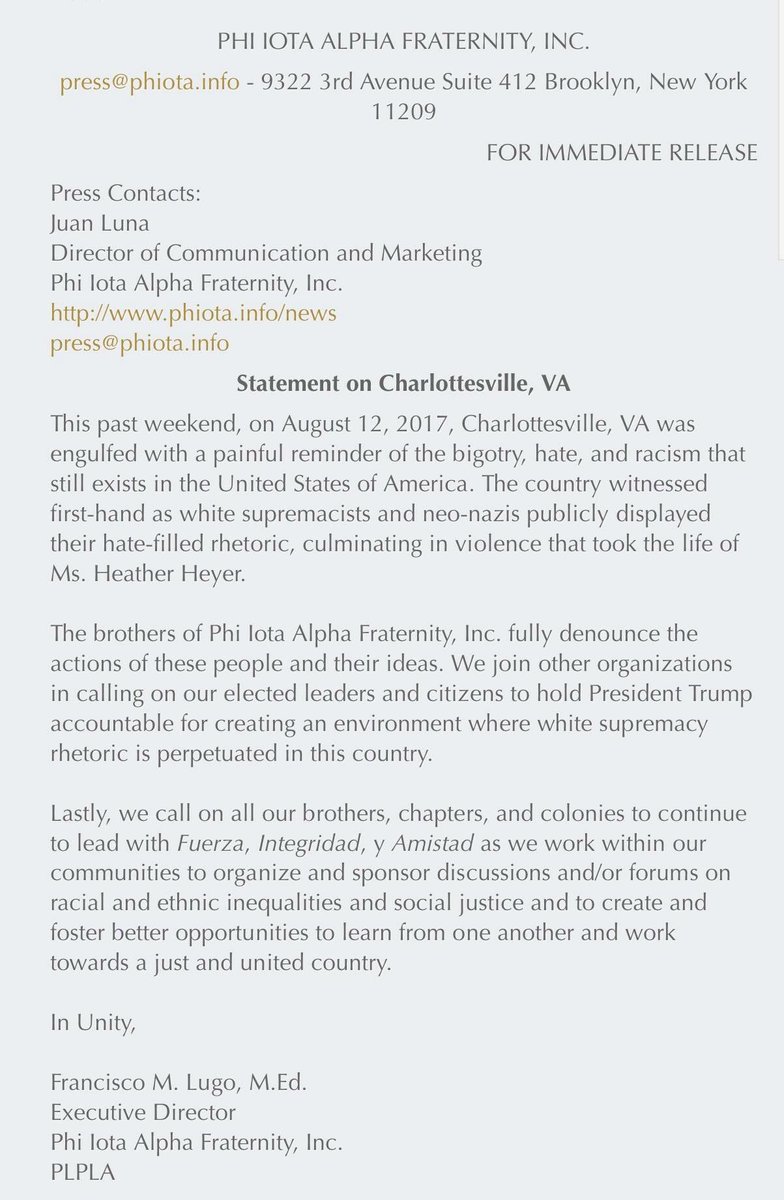 PHI IOTA ALPHA FRATERNITY, INC.

press@phiota.info - 9322 3rd Avenue Suite 412 Brooklyn, New York 11209

FOR IMMEDIATE RELEASE

Press Contacts:
Juan Luna
Director of Communication and Marketing
Phi Iota Alpha Fraternity, Inc.
http://www.phiota.info/news
press@phiota.info

Statement on Charlottesville, VA

This past weekend, on August 12, 2017, Charlottesville, VA was engulfed with a painful reminder of the bigotry, hate, and racism that still exists in the United States of America. The country witnessed first-hand as white supremacists and neo-nazis publicly displayed their hate-filled rhetoric, culminating in violence that took the life of Ms. Heather Heyer.

The brothers of Phi Iota Alpha Fraternity, Inc. fully denounce the actions of these people and their ideas. We join other organizations in calling on our elected leaders and citizens to hold President Trump accountable for creating an environment where white supremacy rhetoric is perpetuated in this country.

Lastly, we call on all our brothers, chapters, and colonies to continue to lead with Fuerza, Integridad, y Amistad as we work within our communities to organize and sponsor discussions and/or forums on racial and ethnic inequalities and social justice and to create and foster better opportunities to learn from one another and work towards a just and united country.

In Unity,

Francisco M. Lugo, M.Ed.
Executive Director
Phi Iota Alpha Fraternity, Inc.
PLPLA